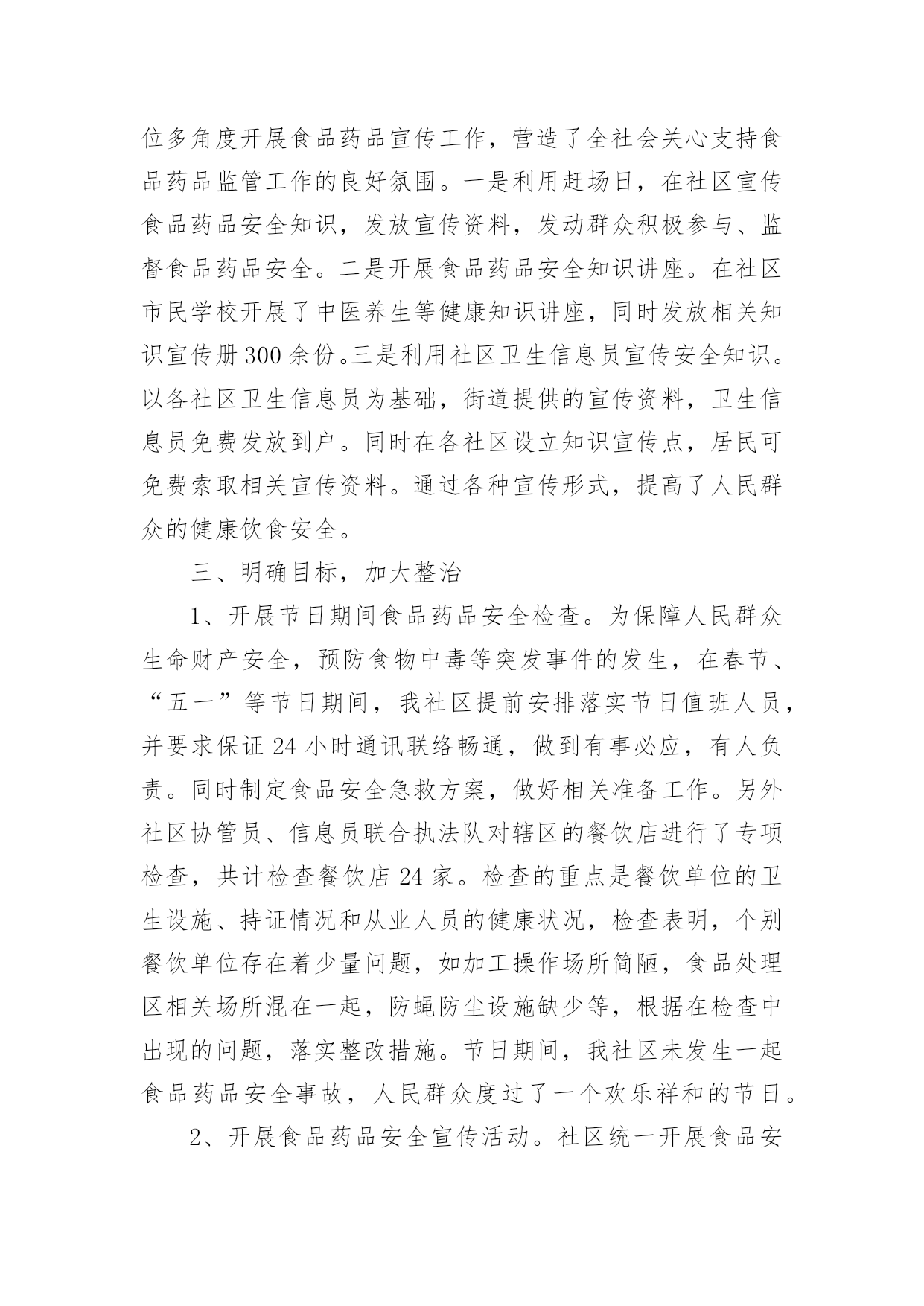 位多角度开展食品药品宣传工作，营造了全社会关心支持食品药品监管工作的良好氛围。一是利用赶场日，在社区宣传食品药品安全知识，发放宣传资料，发动群众积极参与、监督食品药品安全。二是开展食品药品安全知识讲座。在社区市民学校开展了中医养生等健康知识讲座，同时发放相关知识宣传册300余份。三是利用社区卫生信息员宣传安全知识。以各社区卫生信息员为基础，街道提供的宣传资料，卫生信息员免费发放到户。同时在各社区设立知识宣传点，居民可免费索取相关宣传资料。通过各种宣传形式，提高了人民群众的健康饮食安全。

三、明确目标，加大整治

1、开展节日期间食品药品安全检查。为保障人民群众生命财产安全，预防食物中毒等突发事件的发生，在春节、“五一”等节日期间，我社区提前安排落实节日值班人员，并要求保证24小时通讯联络畅通，做到有事必应，有人负责。同时制定食品安全急救方案，做好相关准备工作。另外社区协管员、信息员联合执法队对辖区的餐饮店进行了专项检查，共计检查餐饮店24家。检查的重点是餐饮单位的卫生设施、持证情况和从业人员的健康状况，检查表明，个别餐饮单位存在着少量问题，如加工操作场所简陋，食品处理区相关场所混在一起，防蝇防尘设施缺少等，根据在检查中出现的问题，落实整改措施。节日期间，我社区未发生一起食品药品安全事故，人民群众度过了一个欢乐祥和的节日。

2、开展食品药品安全宣传活动。社区统一开展食品安